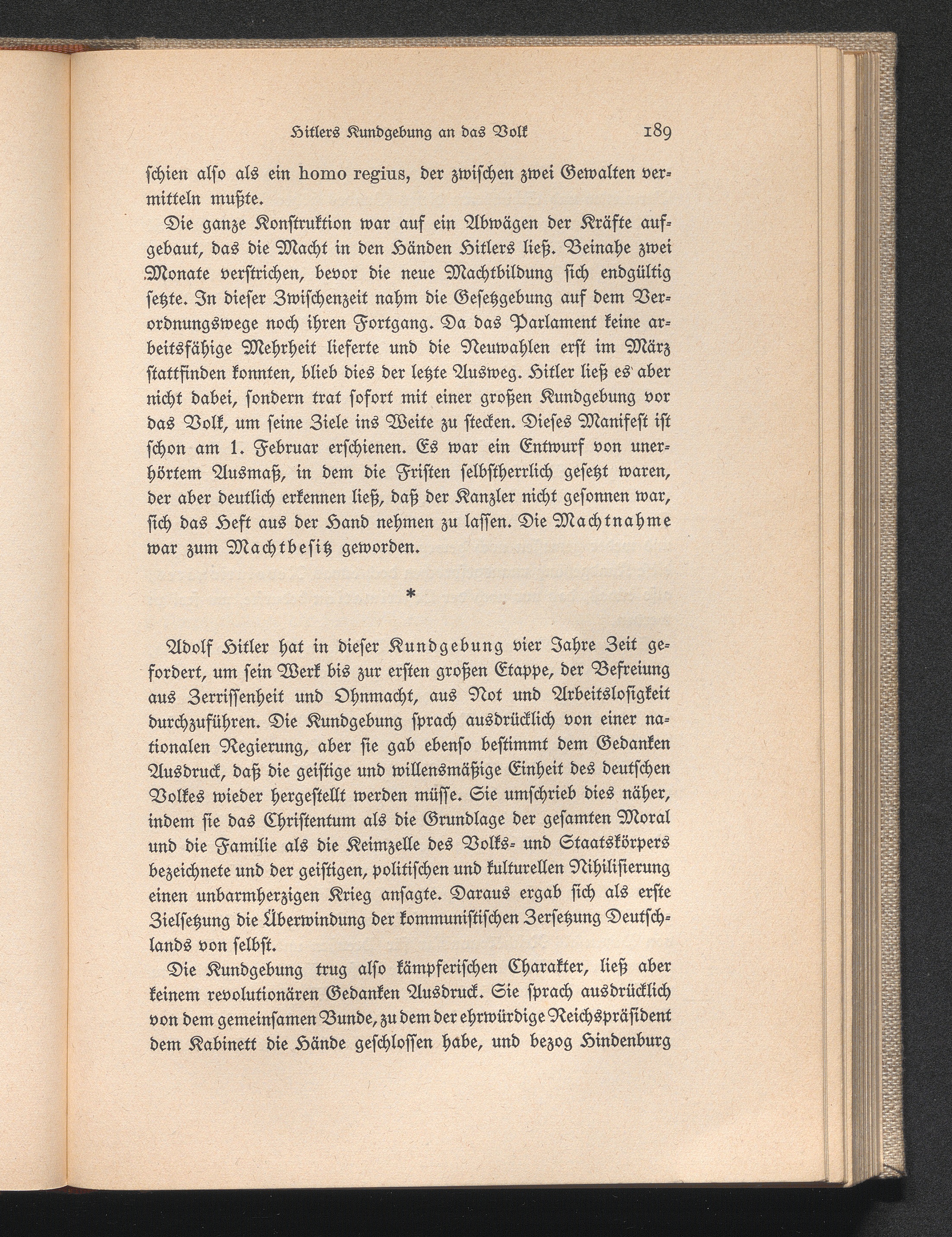 Hitlers Kundgebung an das Volk 189

ſchien alſo als ein homo regius, der zwiſchen zwei Gewalten vermitteln mußte.

Die ganze Konſtruktion war auf ein Abwägen der Kräfte aufgebaut, das die Macht in den Händen Hitlers ließ. Beinahe zwei Monate verſtrichen, bevor die neue Machtbildung ſich endgültig ſetzte. In dieſer Zwiſchenzeit nahm die Geſetzgebung auf dem Verordnungswege noch ihren Fortgang. Da das Parlament keine arbeitsfähige Mehrheit lieferte und die Neuwahlen erſt im März ſtattfinden konnten, blieb dies der letzte Ausweg. Hitler ließ es aber nicht dabei, ſondern trat ſofort mit einer großen Kundgebung vor das Volk, um ſeine Ziele ins Weite zu ſtecken. Dieſes Manifeſt iſt ſchon am 1. Februar erſchienen. Es war ein Entwurf von unerhörtem Ausmaß, in dem die Friſten ſelbſtherrlich geſetzt waren, der aber deutlich erkennen ließ, daß der Kanzler nicht geſonnen war, ſich das Heft aus der Hand nehmen zu laſſen. Die Machtnahme war zum Machtbeſitz geworden.

*

Adolf Hitler hat in dieſer Kundgebung vier Jahre Zeit gefordert, um ſein Werk bis zur erſten großen Etappe, der Befreiung aus Zerriſſenheit und Ohnmacht, aus Not und Arbeitsloſigkeit durchzuführen. Die Kundgebung ſprach ausdrücklich von einer nationalen Regierung, aber ſie gab ebenſo beſtimmt dem Gedanken Ausdruck, daß die geiſtige und willensmäßige Einheit des deutſchen Volkes wieder hergeſtellt werden müſſe. Sie umſchrieb dies näher, indem ſie das Chriſtentum als die Grundlage der geſamten Moral und die Familie als die Keimzelle des Volks- und Staatskörpers bezeichnete und der geiſtigen, politiſchen und kulturellen Nihiliſierung einen unbarmherzigen Krieg anſagte. Daraus ergab ſich als erſte Zielſetzung die Überwindung der kommuniſtiſchen Zerſetzung Deutſchlands von ſelbſt.

Die Kundgebung trug alſo kämpferiſchen Charakter, ließ aber keinem revolutionären Gedanken Ausdruck. Sie ſprach ausdrücklich von dem gemeinſamen Bunde, zu dem der ehrwürdige Reichspräſident dem Kabinett die Hände geſchloſſen habe, und bezog Hindenburg